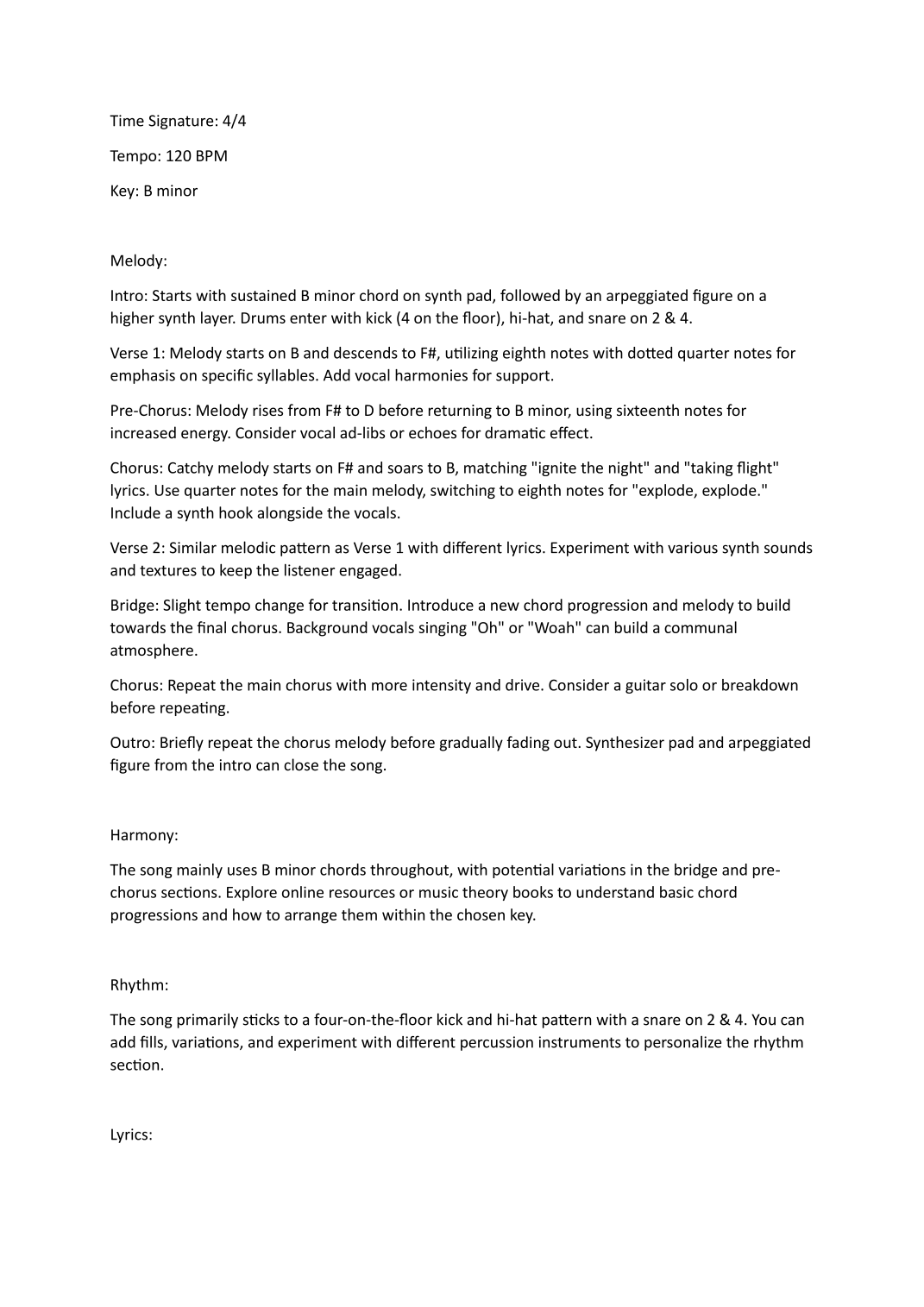 Time Signature: 4/4

Tempo: 120 BPM

Key: B minor

Melody:

Intro: Starts with sustained B minor chord on synth pad, followed by an arpeggiated figure on a higher synth layer. Drums enter with kick (4 on the floor), hi-hat, and snare on 2 & 4.

Verse 1: Melody starts on B and descends to F#, utilizing eighth notes with dotted quarter notes for emphasis on specific syllables. Add vocal harmonies for support.

Pre-Chorus: Melody rises from F# to D before returning to B minor, using sixteenth notes for increased energy. Consider vocal ad-libs or echoes for dramatic effect.

Chorus: Catchy melody starts on F# and soars to B, matching "ignite the night" and "taking flight" lyrics. Use quarter notes for the main melody, switching to eighth notes for "explode, explode." Include a synth hook alongside the vocals.

Verse 2: Similar melodic pattern as Verse 1 with different lyrics. Experiment with various synth sounds and textures to keep the listener engaged.

Bridge: Slight tempo change for transition. Introduce a new chord progression and melody to build towards the final chorus. Background vocals singing "Oh" or "Woah" can build a communal atmosphere.

Chorus: Repeat the main chorus with more intensity and drive. Consider a guitar solo or breakdown before repeating.

Outro: Briefly repeat the chorus melody before gradually fading out. Synthesizer pad and arpeggiated figure from the intro can close the song.

Harmony:

The song mainly uses B minor chords throughout, with potential variations in the bridge and pre-chorus sections. Explore online resources or music theory books to understand basic chord progressions and how to arrange them within the chosen key.

Rhythm:

The song primarily sticks to a four-on-the-floor kick and hi-hat pattern with a snare on 2 & 4. You can add fills, variations, and experiment with different percussion instruments to personalize the rhythm section.

Lyrics: